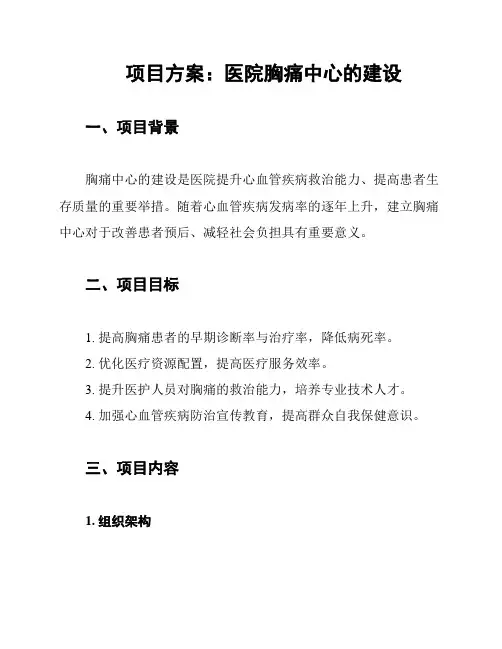 项目方案：医院胸痛中心的建设

一、项目背景

胸痛中心的建设是医院提升心血管疾病救治能力、提高患者生存质量的重要举措。随着心血管疾病发病率的逐年上升，建立胸痛中心对于改善患者预后、减轻社会负担具有重要意义。

二、项目目标

1. 提高胸痛患者的早期诊断率与治疗率，降低病死率。
2. 优化医疗资源配置，提高医疗服务效率。
3. 提升医护人员对胸痛的救治能力，培养专业技术人才。
4. 加强心血管疾病防治宣传教育，提高群众自我保健意识。

三、项目内容

1. 组织架构